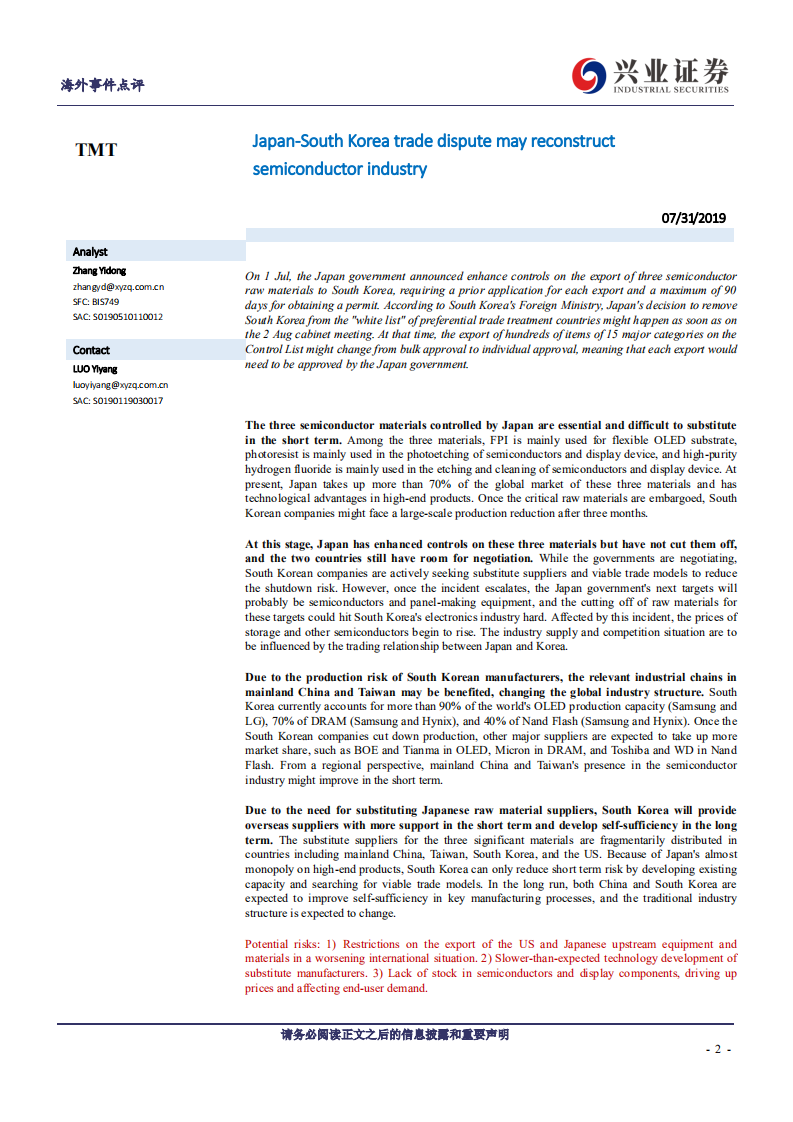 海外事件点评

兴业证券
INDUSTRIAL SECURITIES

TMT

Japan-South Korea trade dispute may reconstruct semiconductor industry

07/31/2019

Analyst
Zhang Yidong
zhangyd@xyzq.com.cn
SFC: BIS749
SAC: S0190510110012

Contact
LUO Yiyang
luoyiyang@xyzq.com.cn
SAC: S0190119030017

On 1 Jul, the Japan government announced enhance controls on the export of three semiconductor raw materials to South Korea, requiring a prior application for each export and a maximum of 90 days for obtaining a permit. According to South Korea's Foreign Ministry, Japan's decision to remove South Korea from the "white list" of preferential trade treatment countries might happen as soon as on the 2 Aug cabinet meeting. At that time, the export of hundreds of items of 15 major categories on the Control List might change from bulk approval to individual approval, meaning that each export would need to be approved by the Japan government.

The three semiconductor materials controlled by Japan are essential and difficult to substitute in the short term. Among the three materials, FPI is mainly used for flexible OLED substrate, photoresist is mainly used in the photoetching of semiconductors and display device, and high-purity hydrogen fluoride is mainly used in the etching and cleaning of semiconductors and display device. At present, Japan takes up more than 70% of the global market of these three materials and has technological advantages in high-end products. Once the critical raw materials are embargoed, South Korean companies might face a large-scale production reduction after three months.

At this stage, Japan has enhanced controls on these three materials but have not cut them off, and the two countries still have room for negotiation. While the governments are negotiating, South Korean companies are actively seeking substitute suppliers and viable trade models to reduce the shutdown risk. However, once the incident escalates, the Japan government's next targets will probably be semiconductors and panel-making equipment, and the cutting off of raw materials for these targets could hit South Korea's electronics industry hard. Affected by this incident, the prices of storage and other semiconductors begin to rise. The industry supply and competition situation are to be influenced by the trading relationship between Japan and Korea.

Due to the production risk of South Korean manufacturers, the relevant industrial chains in mainland China and Taiwan may be benefited, changing the global industry structure. South Korea currently accounts for more than 90% of the world's OLED production capacity (Samsung and LG), 70% of DRAM (Samsung and Hynix), and 40% of Nand Flash (Samsung and Hynix). Once the South Korean companies cut down production, other major suppliers are expected to take up more market share, such as BOE and Tianma in OLED, Micron in DRAM, and Toshiba and WD in Nand Flash. From a regional perspective, mainland China and Taiwan's presence in the semiconductor industry might improve in the short term.

Due to the need for substituting Japanese raw material suppliers, South Korea will provide overseas suppliers with more support in the short term and develop self-sufficiency in the long term. The substitute suppliers for the three significant materials are fragmentarily distributed in countries including mainland China, Taiwan, South Korea, and the US. Because of Japan's almost monopoly on high-end products, South Korea can only reduce short term risk by developing existing capacity and searching for viable trade models. In the long run, both China and South Korea are expected to improve self-sufficiency in key manufacturing processes, and the traditional industry structure is expected to change.

Potential risks: 1) Restrictions on the export of the US and Japanese upstream equipment and materials in a worsening international situation. 2) Slower-than-expected technology development of substitute manufacturers. 3) Lack of stock in semiconductors and display components, driving up prices and affecting end-user demand.

请务必阅读正文之后的信息披露和重要声明

- 2 -